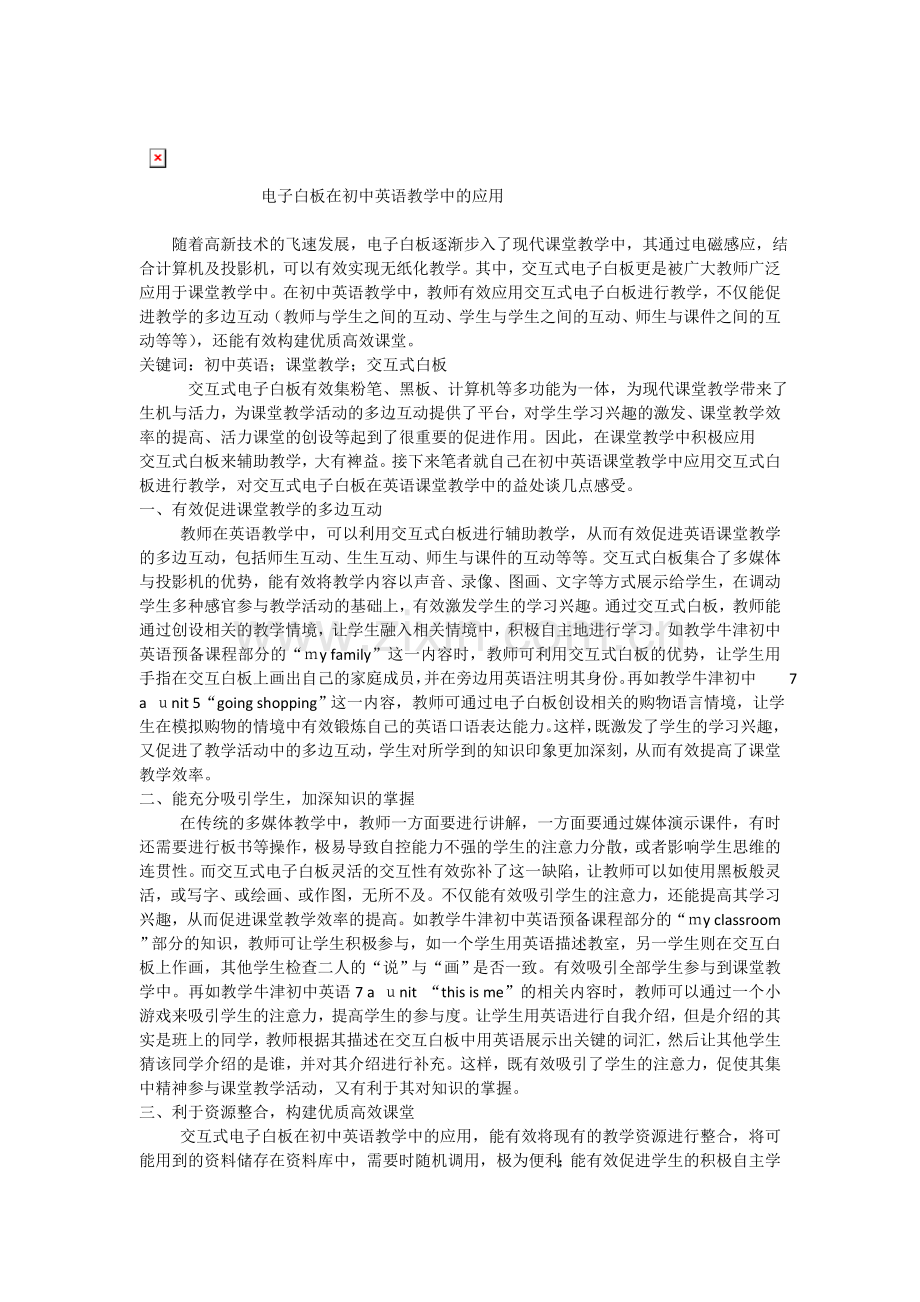 电子白板在初中英语教学中的应用

随着高新技术的飞速发展，电子白板逐渐步入了现代课堂教学中，其通过电磁感应，结合计算机及投影机，可以有效实现无纸化教学。其中，交互式电子白板更是被广大教师广泛应用于课堂教学中。在初中英语教学中，教师有效应用交互式电子白板进行教学，不仅能促进教学的多边互动（教师与学生之间的互动、学生与学生之间的互动、师生与课件之间的互动等等），还能有效构建优质高效课堂。

关键词：初中英语；课堂教学；交互式白板

交互式电子白板有效集粉笔、黑板、计算机等多功能为一体，为现代课堂教学带来了生机与活力，为课堂教学活动的多边互动提供了平台，对学生学习兴趣的激发、课堂教学效率的提高、活力课堂的创设等起到了很重要的促进作用。因此，在课堂教学中积极应用交互式白板来辅助教学，大有裨益。接下来笔者就自己在初中英语课堂教学中应用交互式白板进行教学，对交互式电子白板在英语课堂教学中的益处谈几点感受。

一、有效促进课堂教学的多边互动

教师在英语教学中，可以利用交互式白板进行辅助教学，从而有效促进英语课堂教学的多边互动，包括师生互动、生生互动、师生与课件的互动等等。交互式白板集合了多媒体与投影机的优势，能有效将教学内容以声音、录像、图画、文字等方式展示给学生，在调动学生多种感官参与教学活动的基础上，有效激发学生的学习兴趣。通过交互式白板，教师能通过创设相关的教学情境，让学生融入相关情境中，积极自主地进行学习。如教学牛津初中英语预备课程部分的“my family”这一内容时，教师可利用交互式白板的优势，让学生用手指在交互白板上画出自己的家庭成员，并在旁边用英语注明其身份。再如教学牛津初中7a unit 5“going shopping”这一内容，教师可通过电子白板创设相关的购物语言情境，让学生在模拟购物的情境中有效锻炼自己的英语口语表达能力。这样，既激发了学生的学习兴趣，又促进了教学活动中的多边互动，学生对所学到的知识印象更加深刻，从而有效提高了课堂教学效率。

二、能充分吸引学生，加深知识的掌握

在传统的多媒体教学中，教师一方面要进行讲解，一方面要通过媒体演示课件，有时还需要进行板书等操作，极易导致自控能力不强的学生的注意力分散，或者影响学生思维的连贯性。而交互式电子白板灵活的交互性有效弥补了这一缺陷，让教师可以如使用黑板般灵活，或写字、或绘画、或作图，无所不及。不仅能有效吸引学生的注意力，还能提高其学习兴趣，从而促进课堂教学效率的提高。如教学牛津初中英语预备课程部分的“my classroom”部分的知识，教师可让学生积极参与，如一个学生用英语描述教室，另一学生则在交互白板上作画，其他学生检查二人的“说”与“画”是否一致。有效吸引全部学生参与到课堂教学中。再如教学牛津初中英语7a unit “this is me”的相关内容时，教师可以通过一个小游戏来吸引学生的注意力，提高学生的参与度。让学生用英语进行自我介绍，但是介绍的其实是班上的同学，教师根据其描述在交互白板中用英语展示出关键的词汇，然后让其他学生猜该同学介绍的是谁，并对其介绍进行补充。这样，既有效吸引了学生的注意力，促使其集中精神参与课堂教学活动，又有利于其对知识的掌握。

三、利于资源整合，构建优质高效课堂

交互式电子白板在初中英语教学中的应用，能有效将现有的教学资源进行整合，将可能用到的资料储存在资料库中，需要时随机调用，极为便利；能有效促进学生的积极自主学